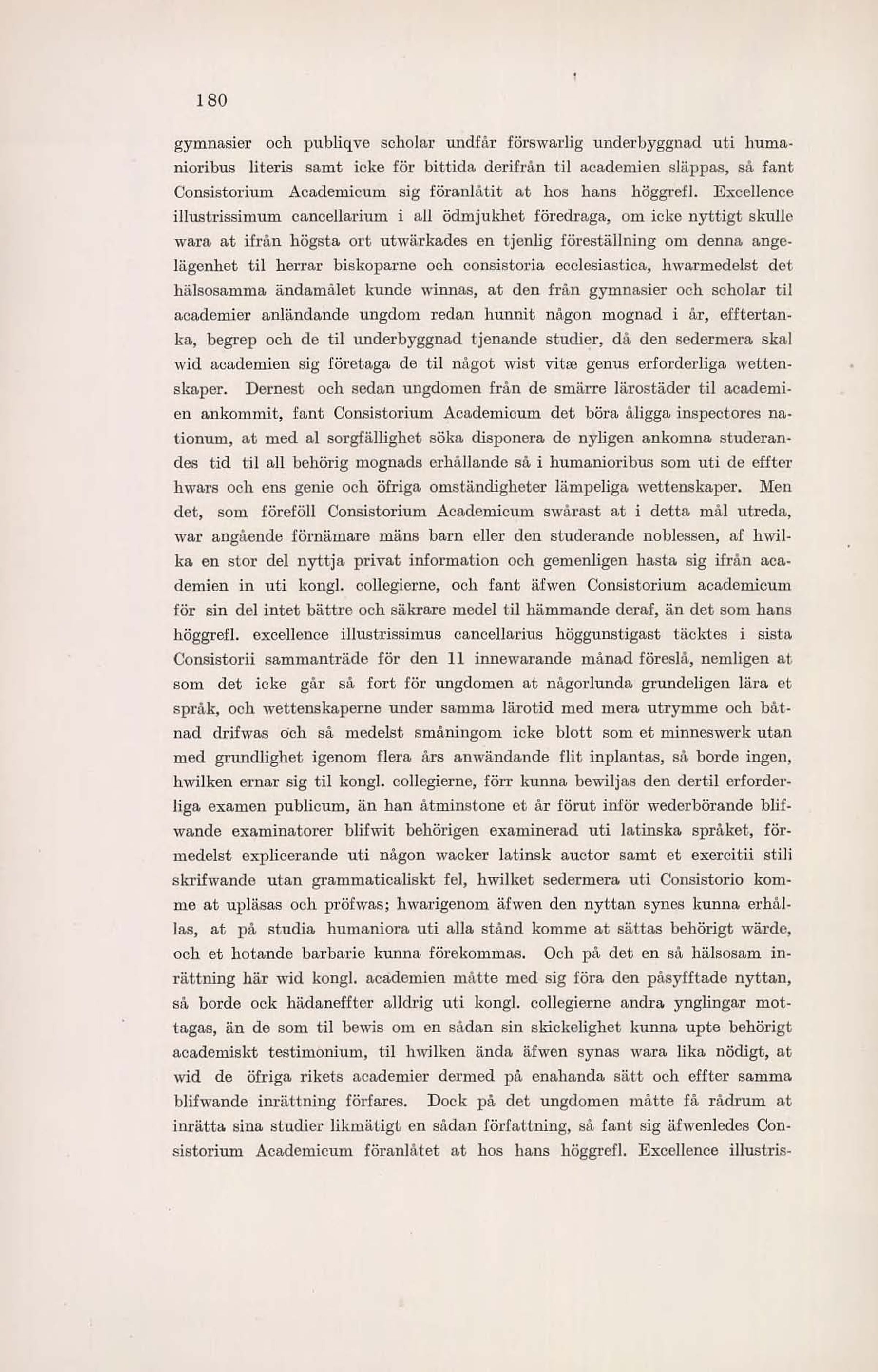 180

gymnasier och publiqve scholar undfår förswarlig underbyggnad uti humanioribus literis samt icke för bittida derifrån til academien släppas, så fant Consistorium Academicum sig föranlåtit at hos hans höggrefl. Excellence illustrissimum cancellarium i all ödmjukhet föredraga, om icke nyttigt skulle wara at ifrån högsta ort utwärkades en tjenlig föreställning om denna angelägenhet til herrar biskoparne och consistoria ecclesiastica, hwarmedelst det hälsosamma ändamålet kunde winnas, at den från gymnasier och scholar til academier anländande ungdom redan hunnit någon mognad i år, efftertanka, begrep och de til underbyggnad tjenande studier, då den sedermera skal wid academien sig företaga de til något wist vitæ genus erforderliga wettenskaper. Dernest och sedan ungdomen från de smärre lärostäder til academien ankommit, fant Consistorium Academicum det böra åligga inspectores nationum, at med al sorgfällighet söka disponera de nyligen ankomna studerandes tid til all behörig mognads erhållande så i humanioribus som uti de effter hwars och ens genie och öfriga omständigheter lämpeliga wettenskaper. Men det, som föreföll Consistorium Academicum swårast at i detta mål utreda, war angående förnämare mäns barn eller den studerande noblessen, af hwilka en stor del nyttja privat information och gemenligen hasta sig ifrån academien in uti kongl. collegierne, och fant äfwen Consistorium academicum för sin del intet bättre och säkrare medel til hämmande deraf, än det som hans höggrefl. excellence illustrissimus cancellarius höggunstigast täcktes i sista Consistorii sammanträde för den 11 innewarande månad föreslå, nemligen at som det icke går så fort för ungdomen at någorlunda grundeligen lära et språk, och wettenskaperne under samma lärotid med mera utrymme och båtnad drifwas och så medelst småningom icke blott som et minneswerk utan med grundlighet igenom flera års anwändande flit inplantas, så borde ingen, hwilken ernar sig til kongl. collegierne, förr kunna bewiljas den dertil erforderliga examen publicum, än han åtminstone et år förut inför wederbörande blifwande examinatorer blifwit behörigen examinerad uti latinska språket, förmedelst explicerande uti någon wacker latinsk auctor samt et exercitii stili skrifwande utan grammaticaliskt fel, hwilket sedermera uti Consistorio komme at upläsas och pröfwas; hwarigenom äfwen den nyttan synes kunna erhållas, at på studia humaniora uti alla stånd komme at sättas behörigt wärde, och et hotande barbarie kunna förekommas. Och på det en så hälsosam inrättning här wid kongl. academien måtte med sig föra den påsyfftade nyttan, så borde ock hädaneffter alldrig uti kongl. collegierne andra ynglingar mottagas, än de som til bewis om en sådan sin skickelighet kunna upte behörigt academiskt testimonium, til hwilken ända äfwen synas wara lika nödigt, at wid de öfriga rikets academier dermed på enahanda sätt och effter samma blifwande inrättning förfares. Dock på det ungdomen måtte få rådrum at inrätta sina studier likmätigt en sådan författning, så fant sig äfwenledes Consistorium Academicum föranlåtet at hos hans höggrefl. Excellence illustris-